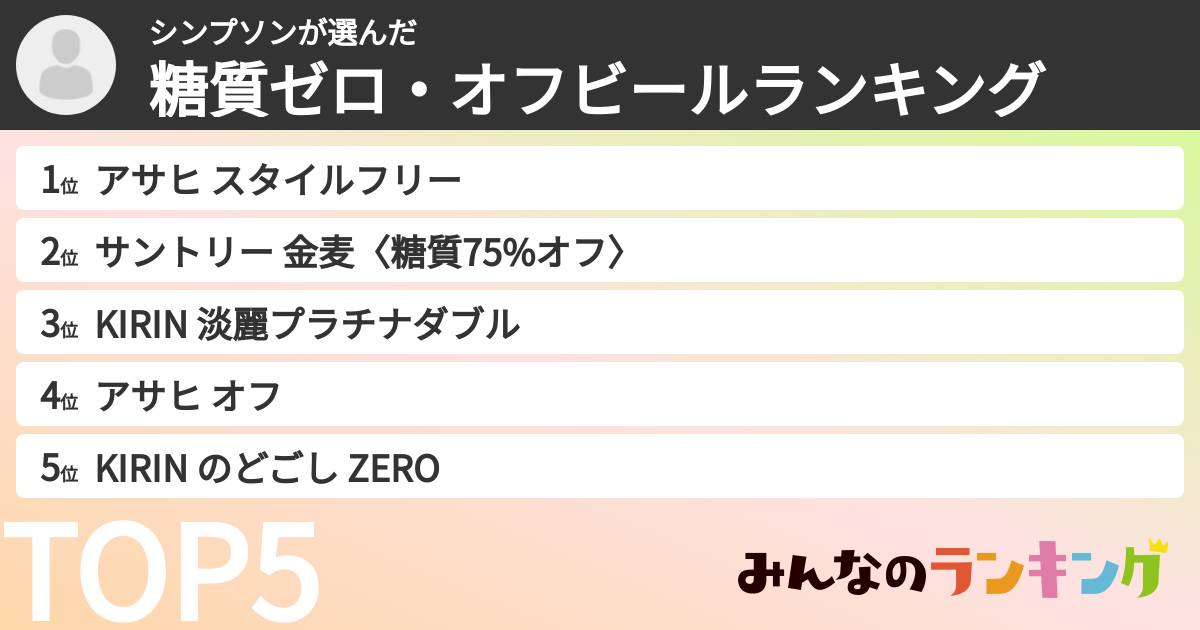 シンプソンが選んだ
糖質ゼロ・オフビールランキング

1位 アサヒ スタイルフリー
2位 サントリー 金麦〈糖質75%オフ〉
3位 KIRIN 淡麗プラチナダブル
4位 アサヒ オフ
5位 KIRIN のどごし ZERO

TOP5

みんなのランキング